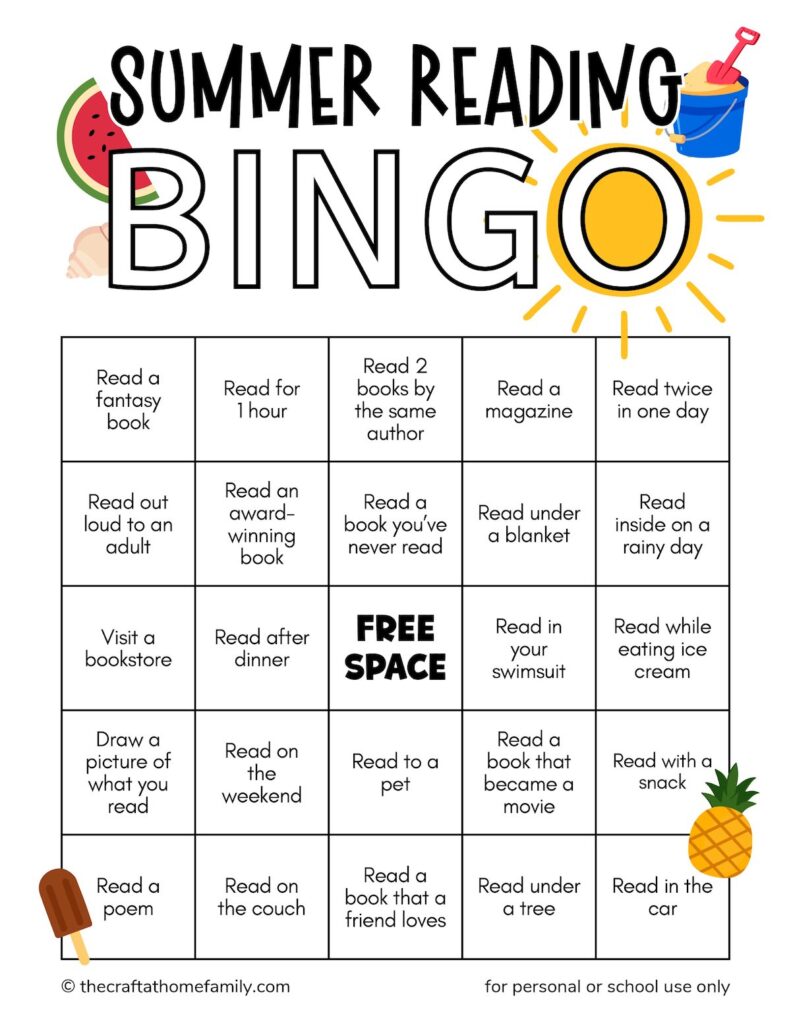 SUMMER READING
BINGO

| Read a fantasy book | Read for 1 hour | Read 2 books by the same author | Read a magazine | Read twice in one day |
|---|---|---|---|---|
| Read out loud to an adult | Read an award-winning book | Read a book you've never read | Read under a blanket | Read inside on a rainy day |
| Visit a bookstore | Read after dinner | FREE SPACE | Read in your swimsuit | Read while eating ice cream |
| Draw a picture of what you read | Read on the weekend | Read to a pet | Read a book that became a movie | Read with a snack |
| Read a poem | Read on the couch | Read a book that a friend loves | Read under a tree | Read in the car |

© thecraftathomefamily.com

for personal or school use only